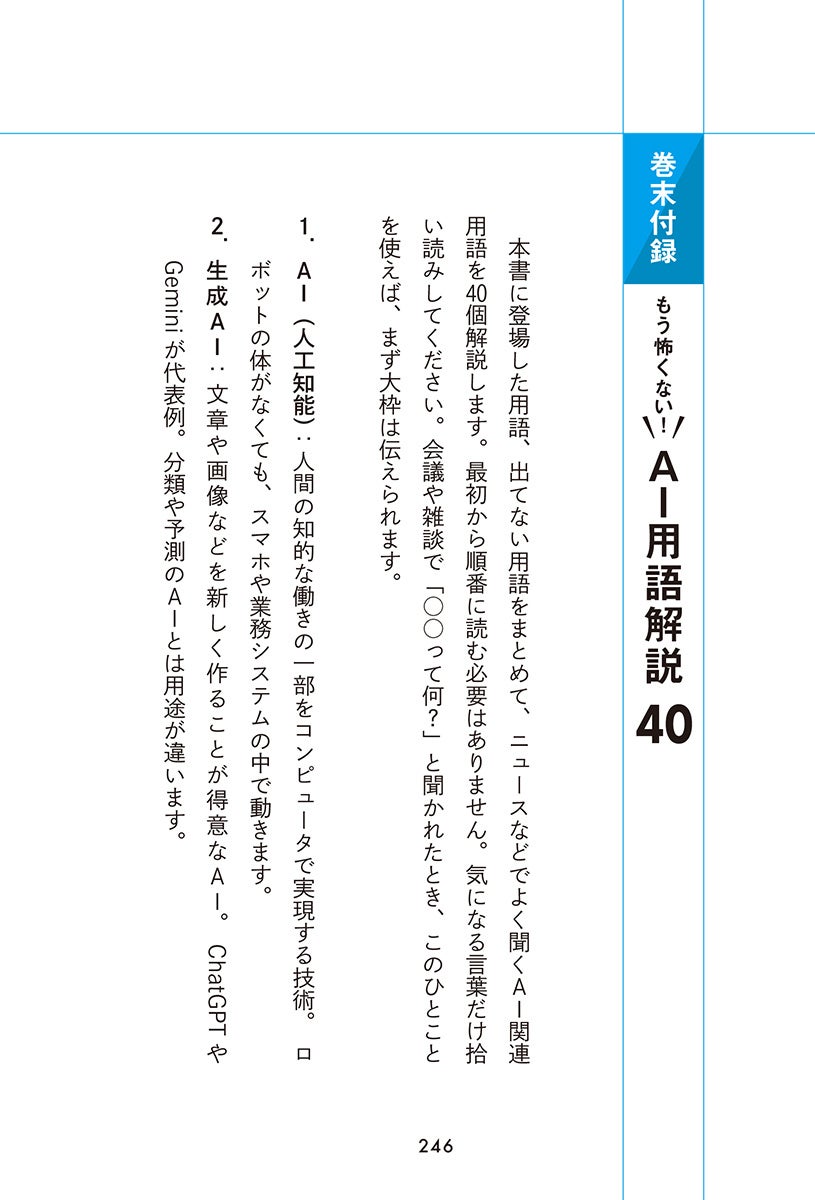 巻末付録

もう怖くない!

AI用語解説40

本書に登場した用語、出てない用語をまとめて、ニュースなどでよく聞くAI関連用語を40個解説します。最初から順番に読む必要はありません。気になる言葉だけ拾い読みしてください。会議や雑談で「○○って何?」と聞かれたとき、このひとことを使えば、まず大枠は伝えられます。

1. AI(人工知能):人間の知的な働きの一部をコンピュータで実現する技術。ロボットの体がなくても、スマホや業務システムの中で動きます。

2. 生成AI:文章や画像などを新しく作ることが得意なAI。ChatGPTやGeminiが代表例。分類や予測のAIとは用途が違います。

246